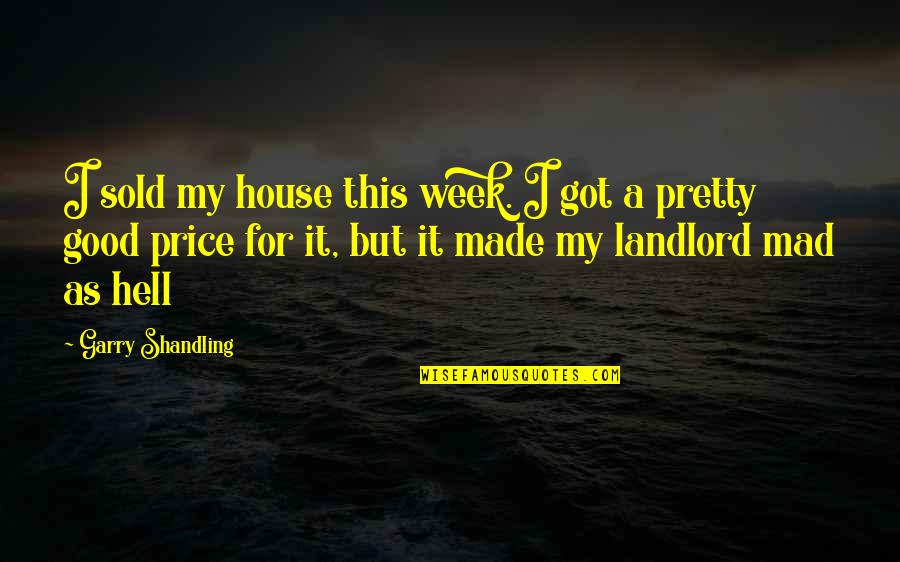 I sold my house this week. I got a pretty good price for it, but it made my landlord mad as hell

- Garry Shandling

WISEFAMOUSQUOTES.COM